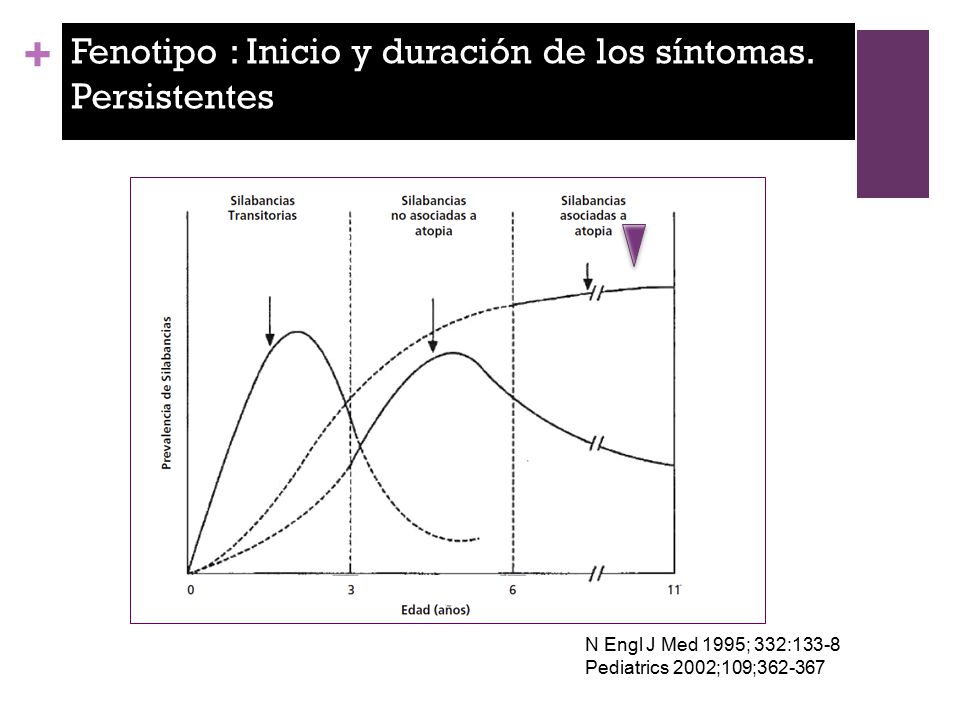 + Fenotipo : Inicio y duración de los síntomas. Persistentes

Silabancias Transitorias

Silabancias no asociadas a atopia

Silabancias asociadas a atopia

Prevalencia de Silabancias

0

3

6

11

Edad (años)

N Engl J Med 1995; 332:133-8
Pediatrics 2002;109;362-367